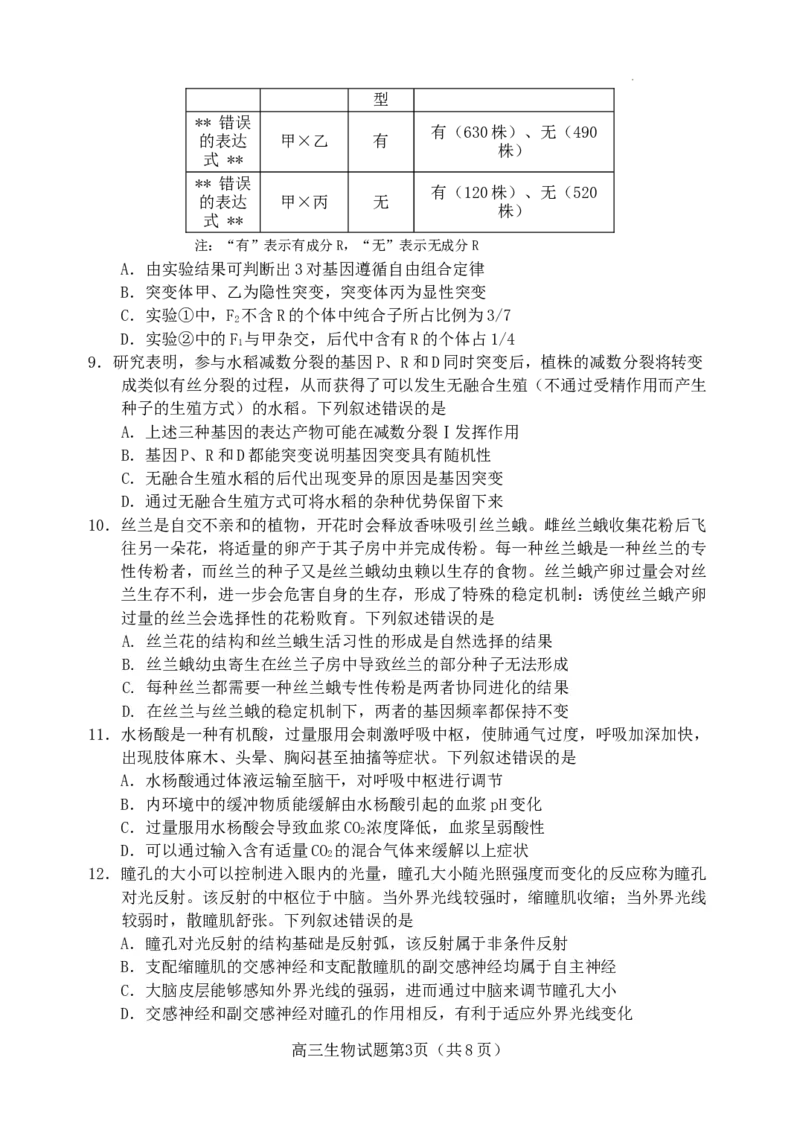 |  |  | 型 |  |
|---|---|---|---|
| ** 错误的表达式 ** | 甲×乙 | 有 | 有（630株）、无（490株） |
| ** 错误的表达式 ** | 甲×丙 | 无 | 有（120株）、无（520株） |

注：“有”表示有成分R，“无”表示无成分R

A. 由实验结果可判断出3对基因遵循自由组合定律
B. 突变体甲、乙为隐性突变，突变体丙为显性突变
C. 实验①中，$F_2$不含R的个体中纯合子所占比例为3/7
D. 实验②中的$F_1$与甲杂交，后代中含有R的个体占1/4

9. 研究表明，参与水稻减数分裂的基因P、R和D同时突变后，植株的减数分裂将转变成类似有丝分裂的过程，从而获得了可以发生无融合生殖（不通过受精作用而产生种子的生殖方式）的水稻。下列叙述错误的是
A. 上述三种基因的表达产物可能在减数分裂Ⅰ发挥作用
B. 基因P、R和D都能突变说明基因突变具有随机性
C. 无融合生殖水稻的后代出现变异的原因是基因突变
D. 通过无融合生殖方式可将水稻的杂种优势保留下来

10. 丝兰是自交不亲和的植物，开花时会释放香味吸引丝兰蛾。雌丝兰蛾收集花粉后飞往另一朵花，将适量的卵产于其子房中并完成传粉。每一种丝兰蛾是一种丝兰的专性传粉者，而丝兰的种子又是丝兰蛾幼虫赖以生存的食物。丝兰蛾产卵过量会对丝兰生存不利，进一步会危害自身的生存，形成了特殊的稳定机制：诱使丝兰蛾产卵过量的丝兰会选择性的花粉败育。下列叙述错误的是
A. 丝兰花的结构和丝兰蛾生活习性的形成是自然选择的结果
B. 丝兰蛾幼虫寄生在丝兰子房中导致丝兰的部分种子无法形成
C. 每种丝兰都需要一种丝兰蛾专性传粉是两者协同进化的结果
D. 在丝兰与丝兰蛾的稳定机制下，两者的基因频率都保持不变

11. 水杨酸是一种有机酸，过量服用会刺激呼吸中枢，使肺通气过度，呼吸加深加快，出现肢体麻木、头晕、胸闷甚至抽搐等症状。下列叙述错误的是
A. 水杨酸通过体液运输至脑干，对呼吸中枢进行调节
B. 内环境中的缓冲物质能缓解由水杨酸引起的血浆pH变化
C. 过量服用水杨酸会导致血浆$CO_2$浓度降低，血浆呈弱酸性
D. 可以通过输入含有适量$CO_2$的混合气体来缓解以上症状

12. 瞳孔的大小可以控制进入眼内的光量，瞳孔大小随光照强度而变化的反应称为瞳孔对光反射。该反射的中枢位于中脑。当外界光线较强时，缩瞳肌收缩；当外界光线较弱时，散瞳肌舒张。下列叙述错误的是
A. 瞳孔对光反射的结构基础是反射弧，该反射属于非条件反射
B. 支配缩瞳肌的交感神经和支配散瞳肌的副交感神经均属于自主神经
C. 大脑皮层能够感知外界光线的强弱，进而通过中脑来调节瞳孔大小
D. 交感神经和副交感神经对瞳孔的作用相反，有利于适应外界光线变化

高三生物试题第3页（共8页）